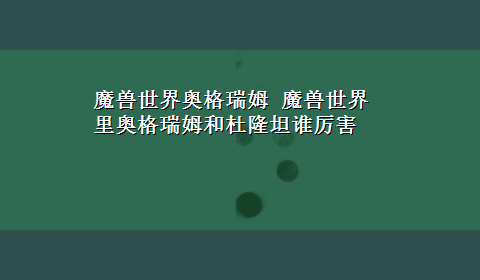 魔兽世界奥格瑞姆 魔兽世界里奥格瑞姆和杜隆坦谁厉害